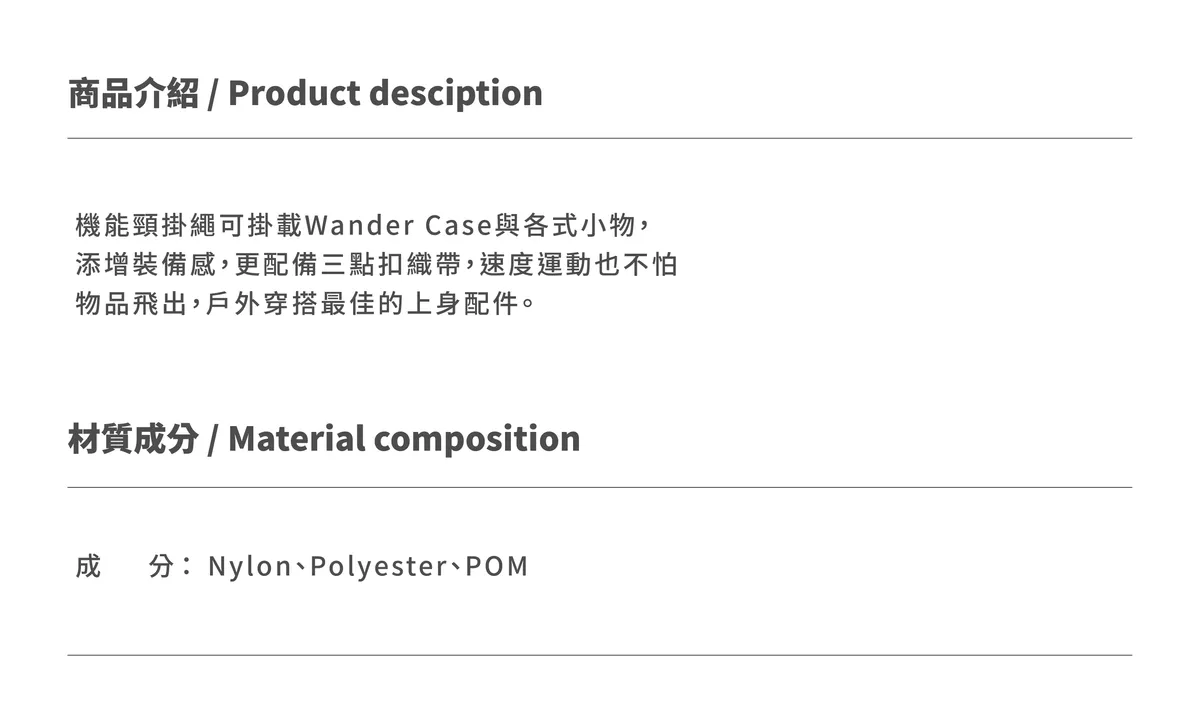 商品介紹 / Product desciption

機能頸掛繩可掛載Wander Case與各式小物,添增裝備感,更配備三點扣織帶,速度運動也不怕物品飛出,戶外穿搭最佳的上身配件。

材質成分 / Material composition

成 分:Nylon、Polyester、POM